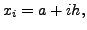 $x_i = a + ih,$